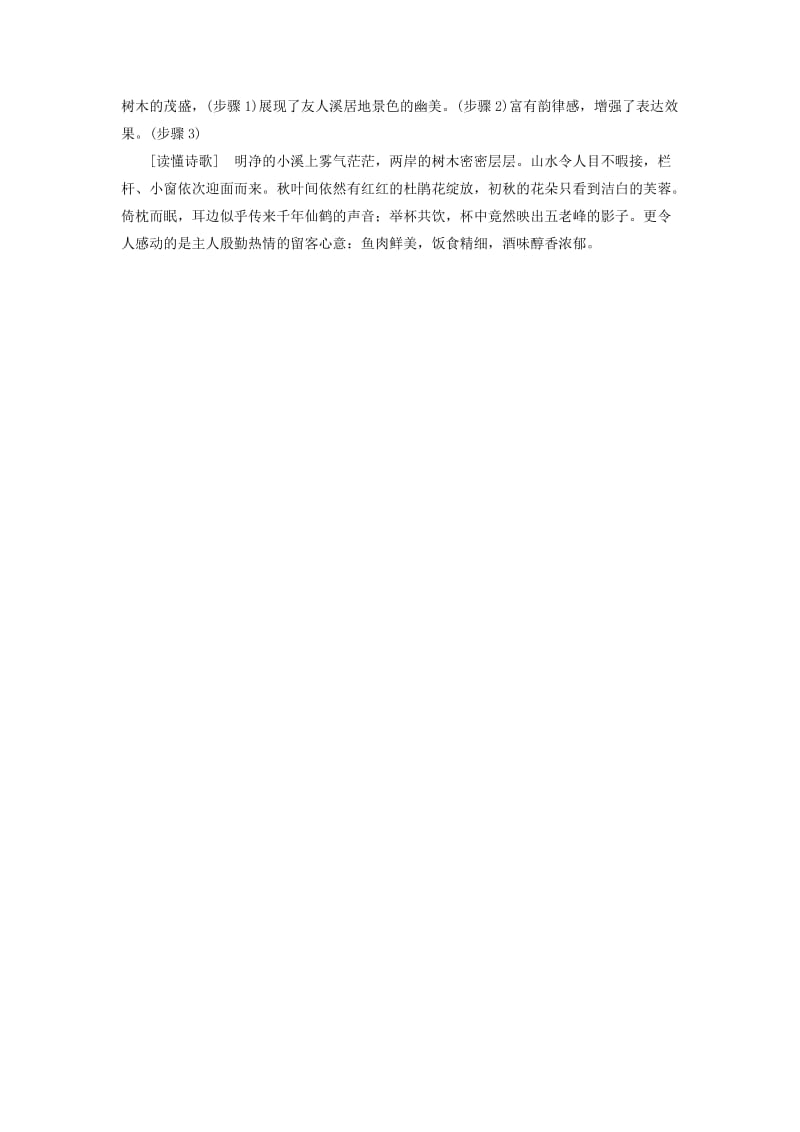 树木的茂盛，(步骤 1)展现了友人溪居地景色的幽美。(步骤 2)富有韵律感，增强了表达效果。(步骤 3)

［读懂诗歌］ 明净的小溪上雾气茫茫，两岸的树木密密层层。山水令人目不暇接，栏杆、小窗依次迎面而来。秋叶间依然有红红的杜鹃花绽放，初秋的花朵只看到洁白的芙蓉。倚枕而眠，耳边似乎传来千年仙鹤的声音；举杯共饮，杯中竟然映出五老峰的影子。更令人感动的是主人殷勤热情的留客心意：鱼肉鲜美，饭食精细，酒味醇香浓郁。